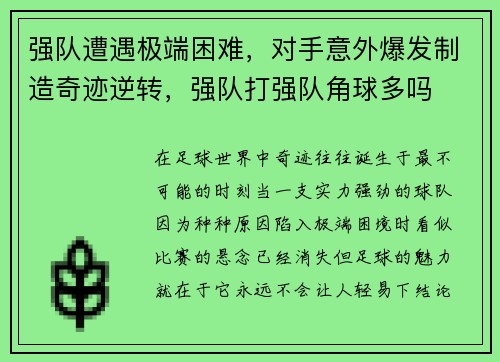 强队遭遇极端困难，对手意外爆发制造奇迹逆转，强队打强队角球多吗

在足球世界中奇迹往往诞生于最不可能的时刻当一支实力强劲的球队因为种种原因陷入极端困境时看似比赛的悬念已经消失但足球的魅力就在于它永远不会让人轻易下结论